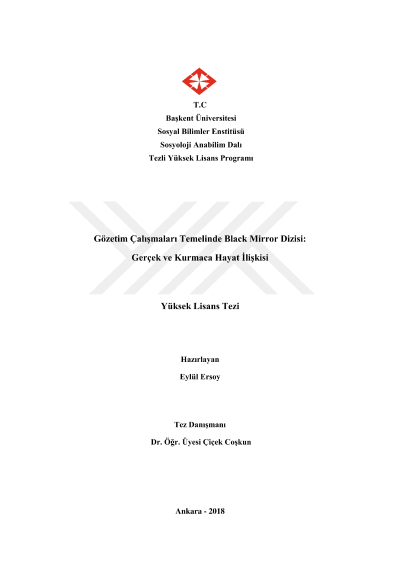 T.C
Başkent Üniversitesi
Sosyal Bilimler Enstitüsü
Sosyoloji Anabilim Dalı
Tezli Yüksek Lisans Programı

Gözetim Çalışmaları Temelinde Black Mirror Dizisi:
Gerçek ve Kurmaca Hayat İlişkisi

Yüksek Lisans Tezi

Hazırlayan
Eylül Ersoy

Tez Danışmanı
Dr. Öğr. Üyesi Çiçek Coşkun

Ankara - 2018